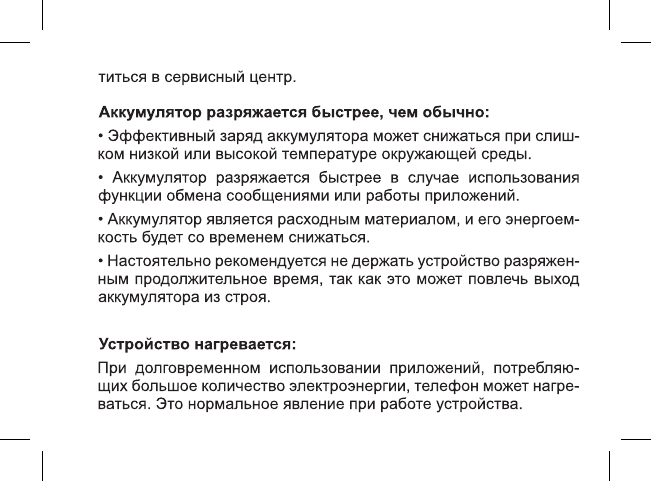 титься в сервисный центр.

Аккумулятор разряжается быстрее, чем обычно:

• Эффективный заряд аккумулятора может снижаться при слишком низкой или высокой температуре окружающей среды.

• Аккумулятор разряжается быстрее в случае использования функции обмена сообщениями или работы приложений.

• Аккумулятор является расходным материалом, и его энергоемкость будет со временем снижаться.

• Настоятельно рекомендуется не держать устройство разряженным продолжительное время, так как это может повлечь выход аккумулятора из строя.

Устройство нагревается:

При долговременном использовании приложений, потребляющих большое количество электроэнергии, телефон может нагреваться. Это нормальное явление при работе устройства.